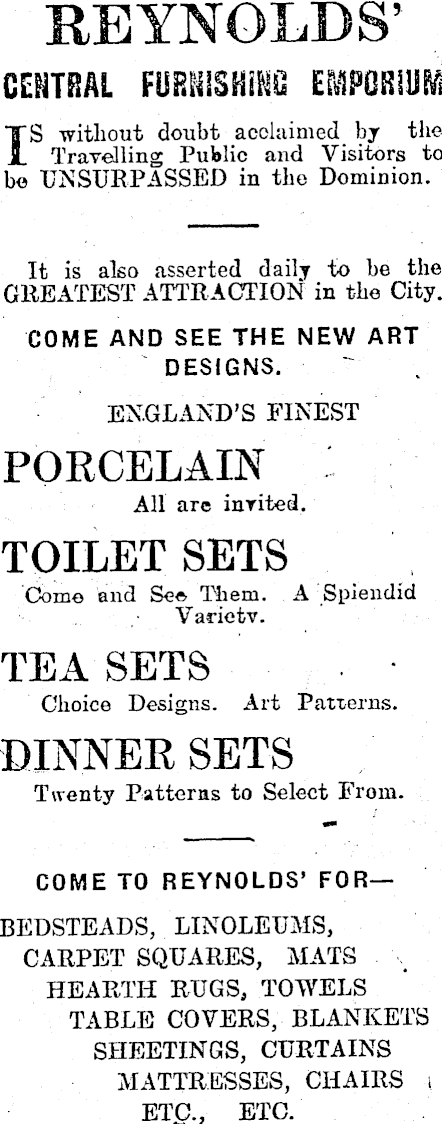 REYNOLDS'

CENTRAL FURNISHING EMPORIUM

IS without doubt acclaimed by the Travelling Public and Visitors to be UNSURPASSED in the Dominion.

It is also asserted daily to be the GREATEST ATTRACTION in the City.

COME AND SEE THE NEW ART DESIGNS.

ENGLAND'S FINEST

PORCELAIN

All are invited.

TOILET SETS

Come and See Them. A Spiendid Varietv.

TEA SETS

Choice Designs. Art Patterns.

DINNER SETS

Twenty Patterns to Select From.

COME TO REYNOLDS' FOR—

BEDSTEADS, LINOLEUMS,
CARPET SQUARES, MATS
HEARTH RUGS, TOWELS
TABLE COVERS, BLANKETS
SHEETINGS, CURTAINS
MATTRESSES, CHAIRS
ETC., ETC.